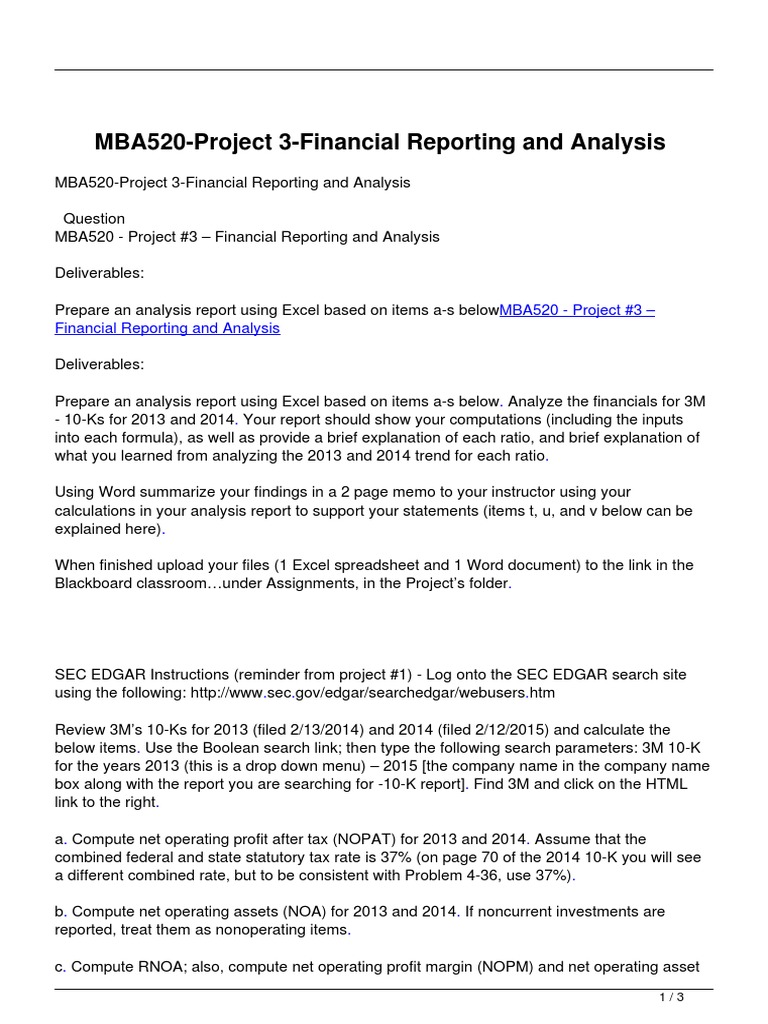 MBA520-Project 3-Financial Reporting and Analysis

MBA520-Project 3-Financial Reporting and Analysis

Question
MBA520 - Project #3 – Financial Reporting and Analysis

Deliverables:

Prepare an analysis report using Excel based on items a-s belowMBA520 - Project #3 – Financial Reporting and Analysis

Deliverables:

Prepare an analysis report using Excel based on items a-s below. Analyze the financials for 3M - 10-Ks for 2013 and 2014. Your report should show your computations (including the inputs into each formula), as well as provide a brief explanation of each ratio, and brief explanation of what you learned from analyzing the 2013 and 2014 trend for each ratio.

Using Word summarize your findings in a 2 page memo to your instructor using your calculations in your analysis report to support your statements (items t, u, and v below can be explained here).

When finished upload your files (1 Excel spreadsheet and 1 Word document) to the link in the Blackboard classroom…under Assignments, in the Project's folder.

SEC EDGAR Instructions (reminder from project #1) - Log onto the SEC EDGAR search site using the following: http://www.sec.gov/edgar/searchedgar/webusers.htm

Review 3M's 10-Ks for 2013 (filed 2/13/2014) and 2014 (filed 2/12/2015) and calculate the below items. Use the Boolean search link; then type the following search parameters: 3M 10-K for the years 2013 (this is a drop down menu) – 2015 [the company name in the company name box along with the report you are searching for -10-K report]. Find 3M and click on the HTML link to the right.

a. Compute net operating profit after tax (NOPAT) for 2013 and 2014. Assume that the combined federal and state statutory tax rate is 37% (on page 70 of the 2014 10-K you will see a different combined rate, but to be consistent with Problem 4-36, use 37%).

b. Compute net operating assets (NOA) for 2013 and 2014. If noncurrent investments are reported, treat them as nonoperating items.

c. Compute RNOA; also, compute net operating profit margin (NOPM) and net operating asset

1 / 3